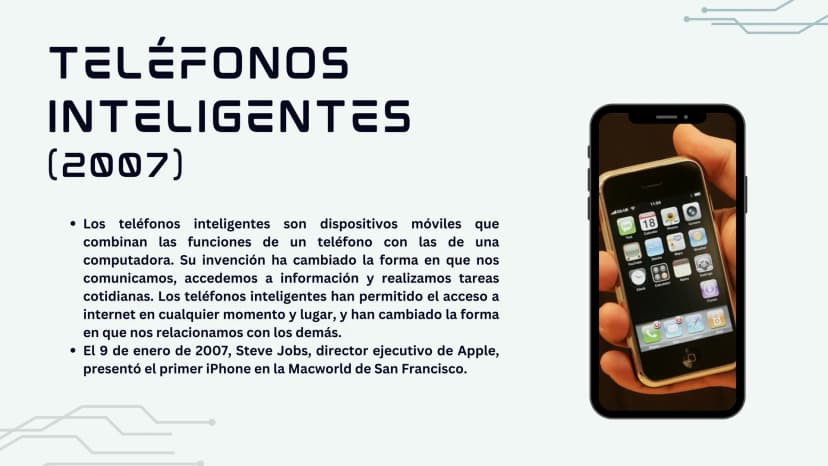 TELÉFONOS INTELIGENTES (2007)

• Los teléfonos inteligentes son dispositivos móviles que combinan las funciones de un teléfono con las de una computadora. Su invención ha cambiado la forma en que nos comunicamos, accedemos a información y realizamos tareas cotidianas. Los teléfonos inteligentes han permitido el acceso a internet en cualquier momento y lugar, y han cambiado la forma en que nos relacionamos con los demás.
• El 9 de enero de 2007, Steve Jobs, director ejecutivo de Apple, presentó el primer iPhone en la Macworld de San Francisco.